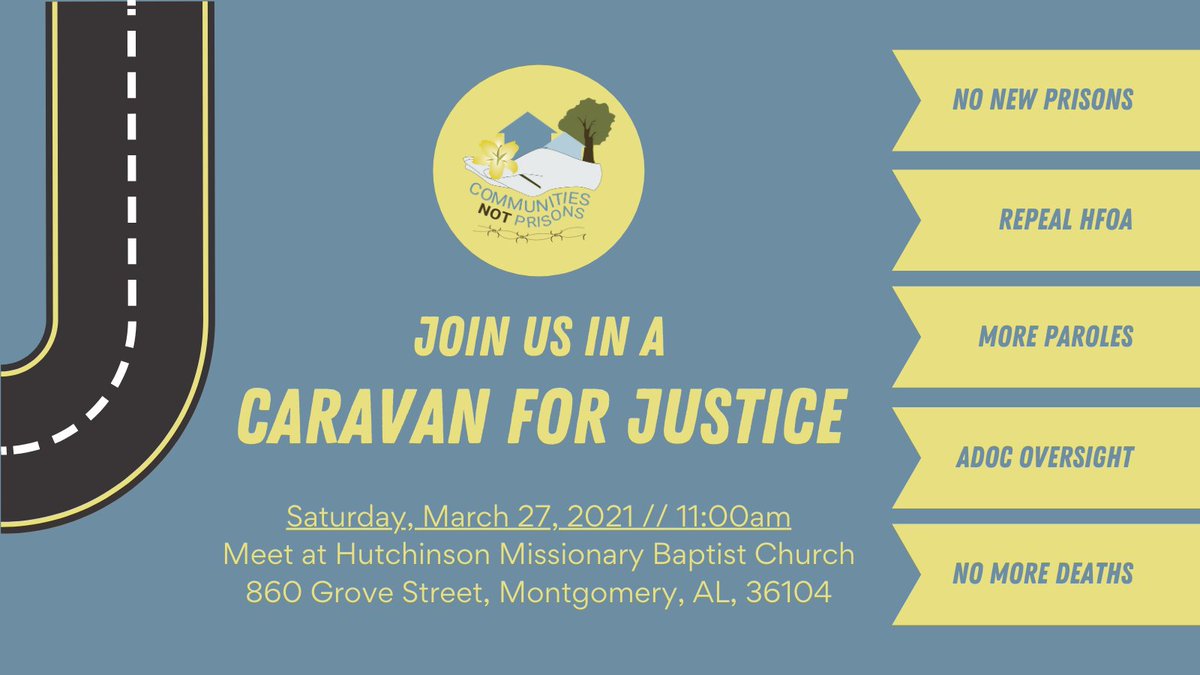 COMMUNITIES NOT PRISONS

JOIN US IN A
CARAVAN FOR JUSTICE

Saturday, March 27, 2021 // 11:00am
Meet at Hutchinson Missionary Baptist Church
860 Grove Street, Montgomery, AL, 36104

NO NEW PRISONS

REPEAL HFOA

MORE PAROLES

ADOC OVERSIGHT

NO MORE DEATHS